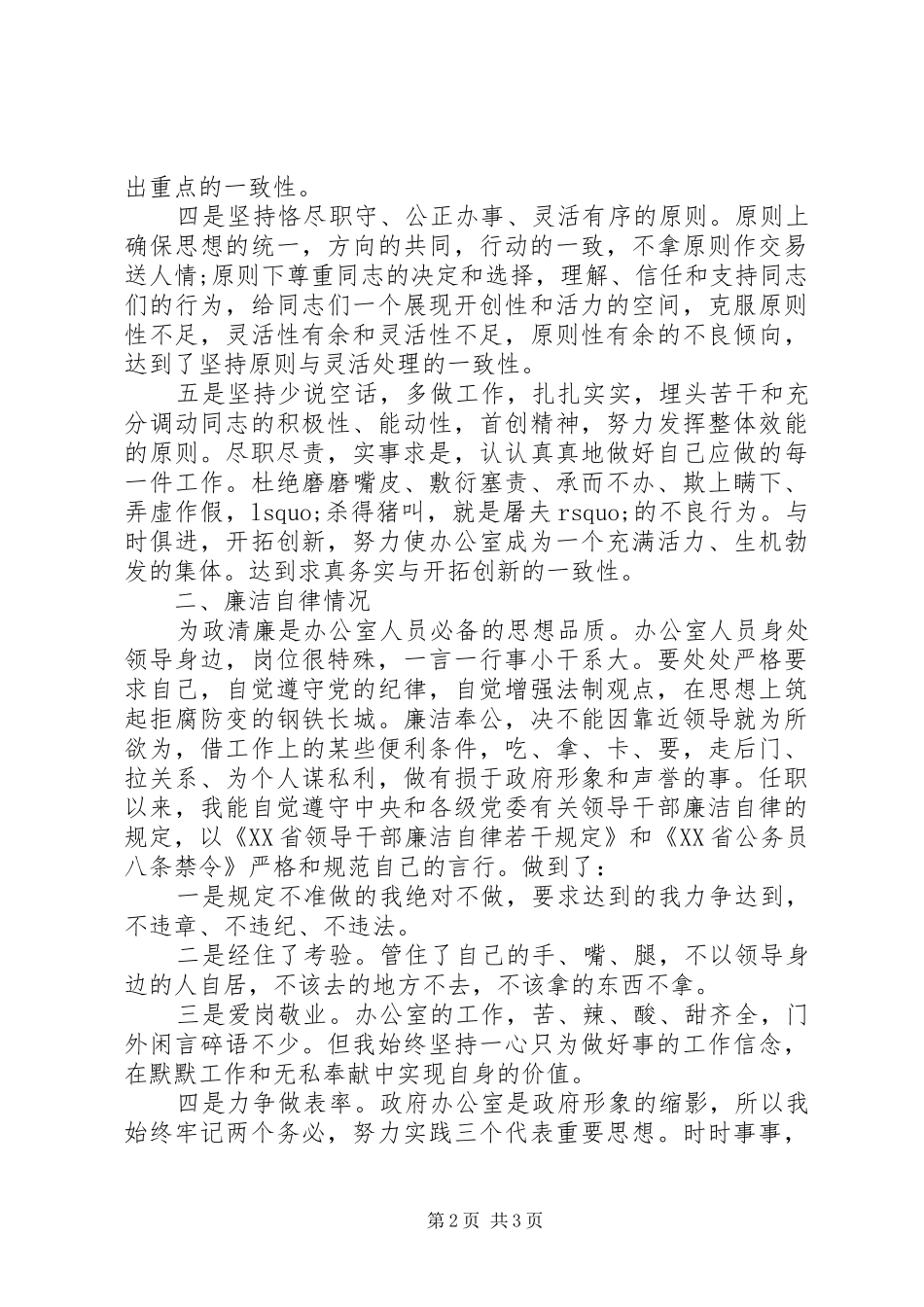 出重点的一致性。

四是坚持恪尽职守、公正办事、灵活有序的原则。原则上确保思想的统一，方向的共同，行动的一致，不拿原则作交易送人情;原则下尊重同志的决定和选择，理解、信任和支持同志们的行为，给同志们一个展现开创性和活力的空间，克服原则性不足，灵活性有余和灵活性不足，原则性有余的不良倾向，达到了坚持原则与灵活处理的一致性。

五是坚持少说空话，多做工作，扎扎实实，埋头苦干和充分调动同志的积极性、能动性，首创精神，努力发挥整体效能的原则。尽职尽责，实事求是，认认真真地做好自己应做的每一件工作。杜绝磨磨嘴皮、敷衍塞责、承而不办、欺上瞒下、弄虚作假，lsquo;杀得猪叫，就是屠夫rsquo;的不良行为。与时俱进，开拓创新，努力使办公室成为一个充满活力、生机勃发的集体。达到求真务实与开拓创新的一致性。

二、廉洁自律情况

为政清廉是办公室人员必备的思想品质。办公室人员身处领导身边，岗位很特殊，一言一行事小干系大。要处处严格要求自己，自觉遵守党的纪律，自觉增强法制观点，在思想上筑起拒腐防变的钢铁长城。廉洁奉公，决不能因靠近领导就为所欲为，借工作上的某些便利条件，吃、拿、卡、要，走后门、拉关系、为个人谋私利，做有损于政府形象和声誉的事。任职以来，我能自觉遵守中央和各级党委有关领导干部廉洁自律的规定，以《XX省领导干部廉洁自律若干规定》和《XX省公务员八条禁令》严格和规范自己的言行。做到了：

一是规定不准做的我绝对不做，要求达到的我力争达到，不违章、不违纪、不违法。

二是经住了考验。管住了自己的手、嘴、腿，不以领导身边的人自居，不该去的地方不去，不该拿的东西不拿。

三是爱岗敬业。办公室的工作，苦、辣、酸、甜齐全，门外闲言碎语不少。但我始终坚持一心只为做好事的工作信念，在默默工作和无私奉献中实现自身的价值。

四是力争做表率。政府办公室是政府形象的缩影，所以我始终牢记两个务必，努力实践三个代表重要思想。时时事事，

第2页 共3页